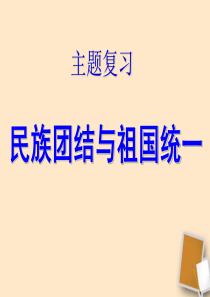 主题复习

民族团结与祖国统一